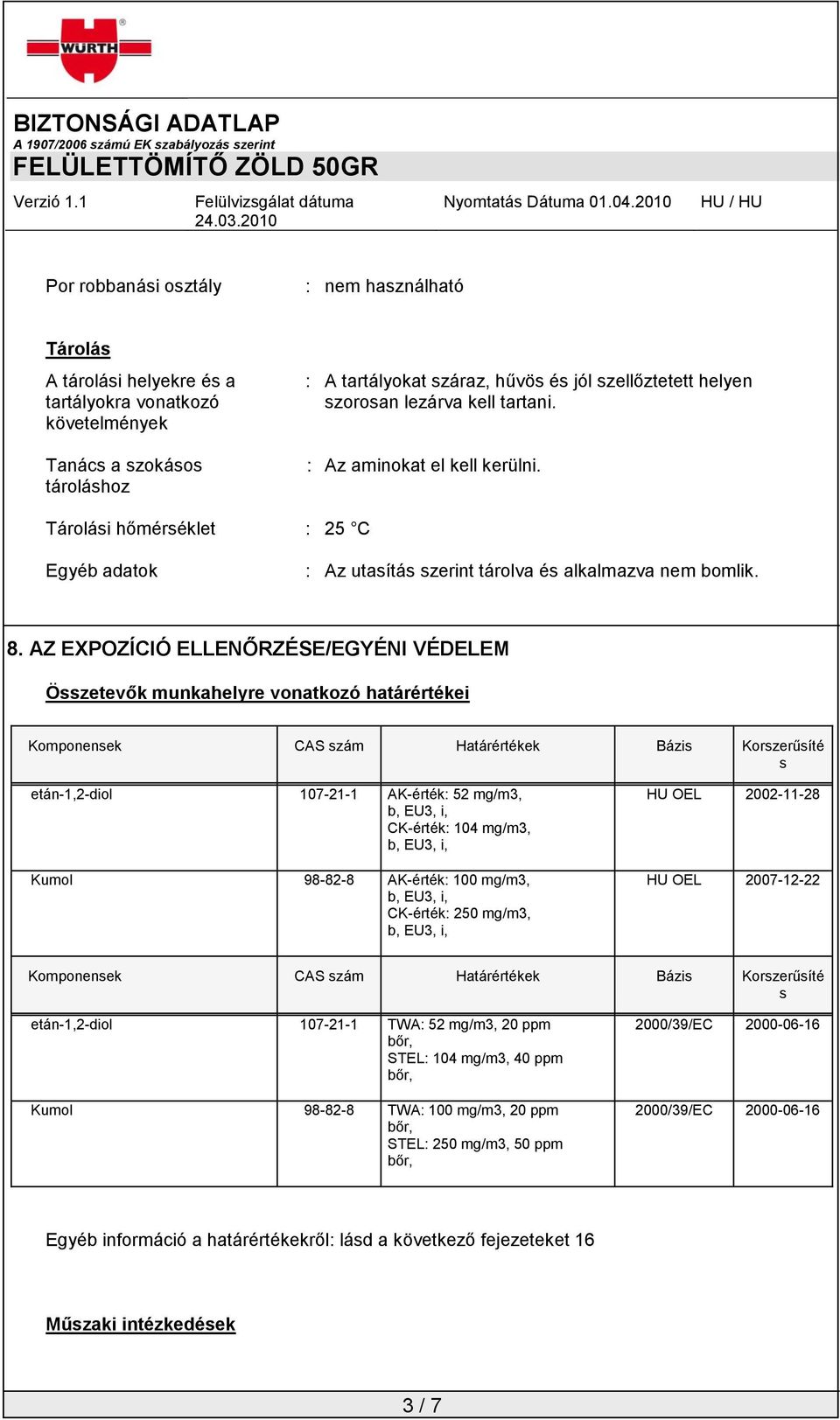 WÜRTH

BIZTONSÁGI ADATLAP
A 1907/2006 számú EK szabályozás szerint
FELÜLETTÖMÍTŐ ZÖLD 50GR

Verzió 1.1 Felülvizsgálat dátuma 24.03.2010 Nyomtatás Dátuma 01.04.2010 HU / HU

Por robbanási osztály : nem használható

Tárolás

A tárolási helyekre és a tartályokra vonatkozó követelmények : A tartályokat száraz, hűvös és jól szellőztetett helyen szorosan lezárva kell tartani.

Tanács a szokásos tároláshoz : Az aminokat el kell kerülni.

Tárolási hőmérséklet : 25 °C

Egyéb adatok : Az utasítás szerint tárolva és alkalmazva nem bomlik.

8. AZ EXPOZÍCIÓ ELLENŐRZÉSE/EGYÉNI VÉDELEM

Összetevők munkahelyre vonatkozó határértékei

| Komponensek | CAS szám | Határértékek | Bázis | Korszerűsítés |
|---|---|---|---|---|
| etán-1,2-diol | 107-21-1 | AK-érték: 52 mg/m3, b, EU3, i, CK-érték: 104 mg/m3, b, EU3, i, | HU OEL | 2002-11-28 |
| Kumol | 98-82-8 | AK-érték: 100 mg/m3, b, EU3, i, CK-érték: 250 mg/m3, b, EU3, i, | HU OEL | 2007-12-22 |

| Komponensek | CAS szám | Határértékek | Bázis | Korszerűsítés |
|---|---|---|---|---|
| etán-1,2-diol | 107-21-1 | TWA: 52 mg/m3, 20 ppm bőr, STEL: 104 mg/m3, 40 ppm bőr, | 2000/39/EC | 2000-06-16 |
| Kumol | 98-82-8 | TWA: 100 mg/m3, 20 ppm bőr, STEL: 250 mg/m3, 50 ppm bőr, | 2000/39/EC | 2000-06-16 |

Egyéb információ a határértékekről: lásd a következő fejezeteket 16

Műszaki intézkedések

3 / 7